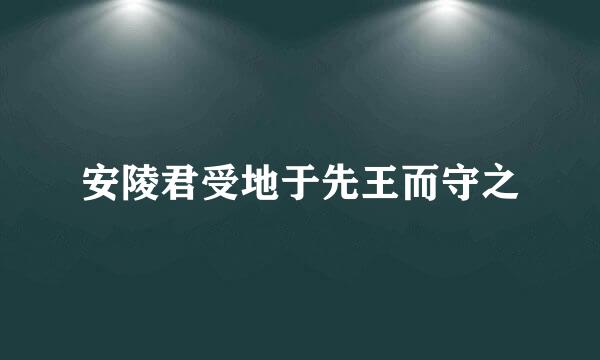 安陵君受地于先王而守之